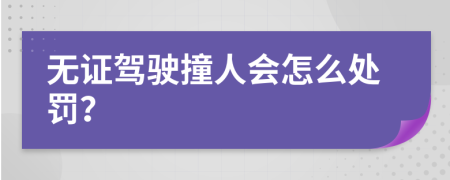 无证驾驶撞人会怎么处罚?